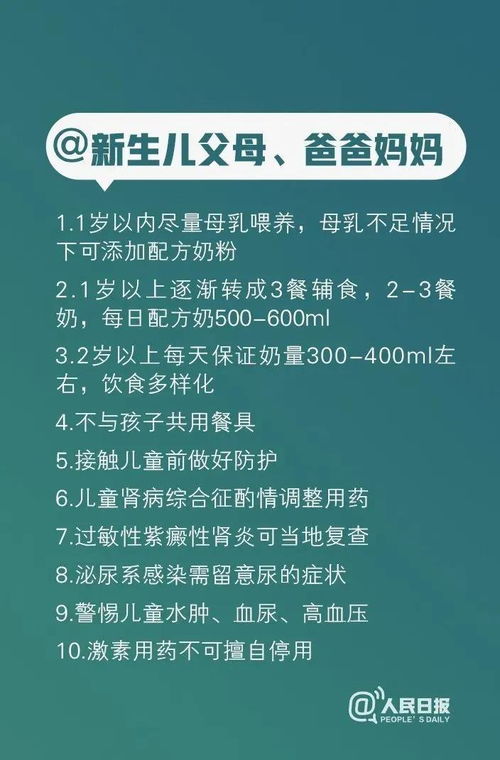 @新生儿父母、爸爸妈妈

1.1岁以内尽量母乳喂养，母乳不足情况下可添加配方奶粉

2.1岁以上逐渐转成3餐辅食，2-3餐奶，每日配方奶500-600ml

3.2岁以上每天保证奶量300-400ml左右，饮食多样化

4.不与孩子共用餐具

5.接触儿童前做好防护

6.儿童肾病综合征酌情调整用药

7.过敏性紫癜性肾炎可当地复查

8.泌尿系感染需留意尿的症状

9.警惕儿童水肿、血尿、高血压

10.激素用药不可擅自停用

@人民日报
PEOPLE'S DAILY